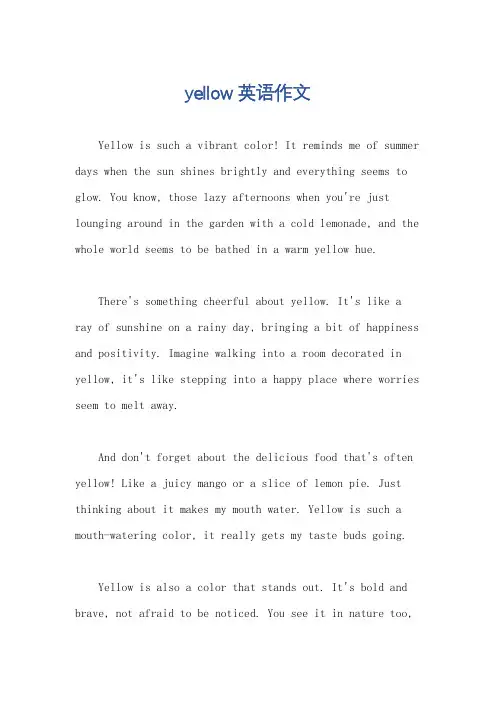 yellow 英语作文

Yellow is such a vibrant color! It reminds me of summer days when the sun shines brightly and everything seems to glow. You know, those lazy afternoons when you're just lounging around in the garden with a cold lemonade, and the whole world seems to be bathed in a warm yellow hue.

There's something cheerful about yellow. It's like a ray of sunshine on a rainy day, bringing a bit of happiness and positivity. Imagine walking into a room decorated in yellow, it's like stepping into a happy place where worries seem to melt away.

And don't forget about the delicious food that's often yellow! Like a juicy mango or a slice of lemon pie. Just thinking about it makes my mouth water. Yellow is such a mouth-watering color, it really gets my taste buds going.

Yellow is also a color that stands out. It's bold and brave, not afraid to be noticed. You see it in nature too,